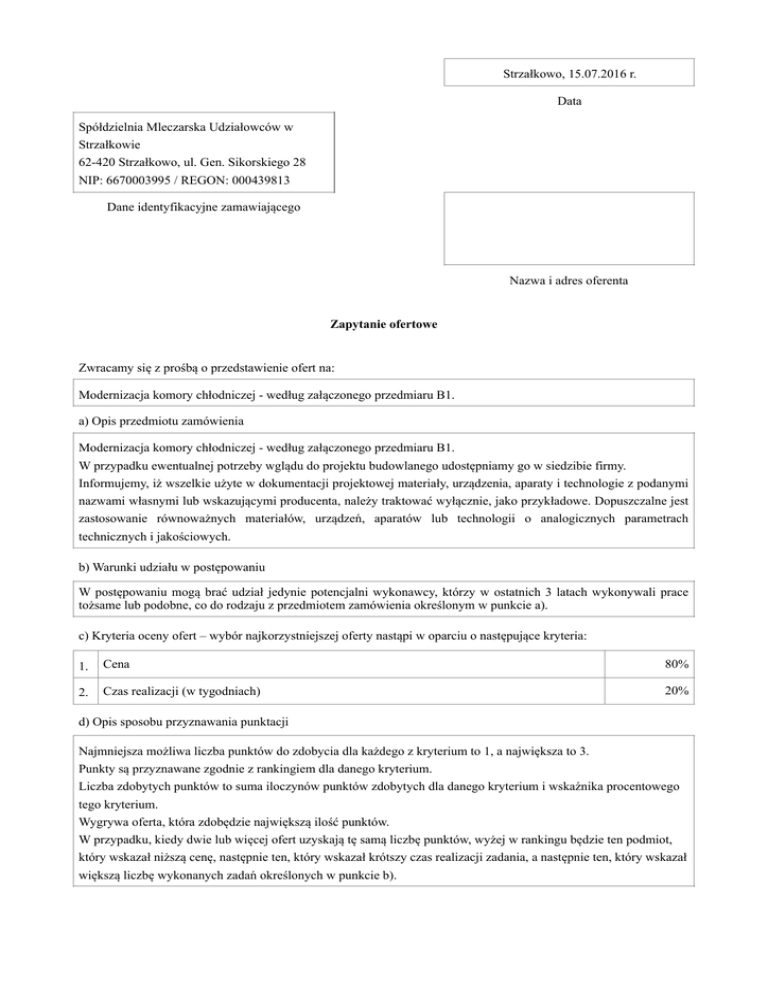 Strzałkowo, 15.07.2016 r.

Data

Spółdzielnia Mleczarska Udziałowców w Strzałkowie
62-420 Strzałkowo, ul. Gen. Sikorskiego 28
NIP: 6670003995 / REGON: 000439813

Dane identyfikacyjne zamawiającego

Nazwa i adres oferenta

Zapytanie ofertowe

Zwracamy się z prośbą o przedstawienie ofert na:

Modernizacja komory chłodniczej - według załączonego przedmiaru B1.

a) Opis przedmiotu zamówienia

Modernizacja komory chłodniczej - według załączonego przedmiaru B1.
W przypadku ewentualnej potrzeby wglądu do projektu budowlanego udostępniamy go w siedzibie firmy.
Informujemy, iż wszelkie użyte w dokumentacji projektowej materiały, urządzenia, aparaty i technologie z podanymi nazwami własnymi lub wskazującymi producenta, należy traktować wyłącznie, jako przykładowe. Dopuszczalne jest zastosowanie równoważnych materiałów, urządzeń, aparatów lub technologii o analogicznych parametrach technicznych i jakościowych.

b) Warunki udziału w postępowaniu

W postępowaniu mogą brać udział jedynie potencjalni wykonawcy, którzy w ostatnich 3 latach wykonywali prace tożsame lub podobne, co do rodzaju z przedmiotem zamówienia określonym w punkcie a).

c) Kryteria oceny ofert – wybór najkorzystniejszej oferty nastąpi w oparciu o następujące kryteria:

| 1. | Cena | 80% |
|---|---|---|
| 2. | Czas realizacji (w tygodniach) | 20% |

d) Opis sposobu przyznawania punktacji

Najmniejsza możliwa liczba punktów do zdobycia dla każdego z kryterium to 1, a największa to 3.
Punkty są przyznawane zgodnie z rankingiem dla danego kryterium.
Liczba zdobytych punktów to suma iloczynów punktów zdobytych dla danego kryterium i wskaźnika procentowego tego kryterium.
Wygrywa oferta, która zdobędzie największą ilość punktów.
W przypadku, kiedy dwie lub więcej ofert uzyskają tę samą liczbę punktów, wyżej w rankingu będzie ten podmiot, który wskazał niższą cenę, następnie ten, który wskazał krótszy czas realizacji zadania, a następnie ten, który wskazał większą liczbę wykonanych zadań określonych w punkcie b).